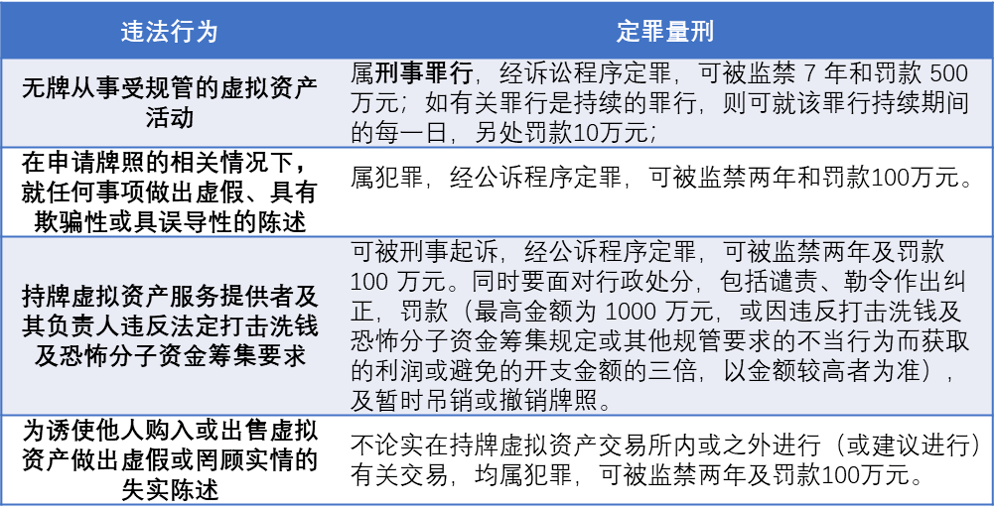 | 违法行为 | 定罪量刑 |
|---|---|
| 无牌从事受规管的虚拟资产活动 | 属刑事罪行，经诉讼程序定罪，可被监禁 7 年和罚款 500 万元；如有关罪行是持续的罪行，则可就该罪行持续期间的每一日，另处罚款10万元； |
| 在申请牌照的相关情况下，就任何事项做出虚假、具有欺骗性或具误导性的陈述 | 属犯罪，经公诉程序定罪，可被监禁两年和罚款100万元。 |
| 持牌虚拟资产服务提供者及其负责人违反法定打击洗钱及恐怖分子资金筹集要求 | 可被刑事起诉，经公诉程序定罪，可被监禁两年及罚款 100 万元。同时要面对行政处分，包括谴责、勒令作出纠正，罚款（最高金额为 1000 万元，或因违反打击洗钱及恐怖分子资金筹集规定或其他规管要求的不当行为而获取的利润或避免的开支金额的三倍，以金额较高者为准），及暂时吊销或撤销牌照。 |
| 为诱使他人购入或出售虚拟资产做出虚假或罔顾实情的失实陈述 | 不论实在持牌虚拟资产交易所内或之外进行（或建议进行）有关交易，均属犯罪，可被监禁两年及罚款100万元。 |